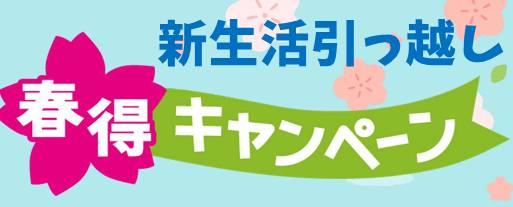 新生活引っ越し

春得 キャンペーン